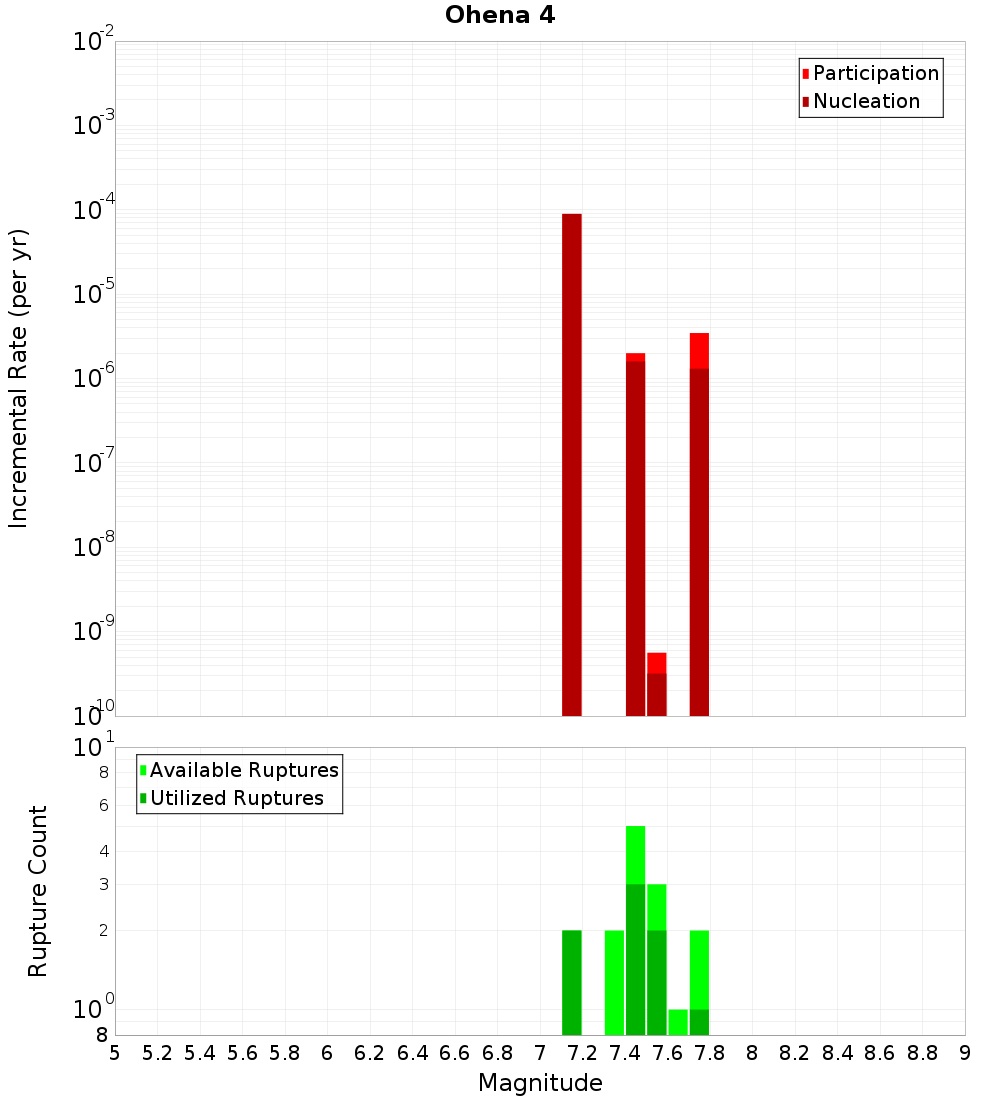 Ohena 4

Participation
Nucleation

Incremental Rate (per yr)

$10^{-2}$
$10^{-3}$
$10^{-4}$
$10^{-5}$
$10^{-6}$
$10^{-7}$
$10^{-8}$
$10^{-9}$
$10^{-10}$

Available Ruptures
Utilized Ruptures

Rupture Count

$10^{1}$
8
6
4
3
2
$10^{0}$
8

5 5.2 5.4 5.6 5.8 6 6.2 6.4 6.6 6.8 7 7.2 7.4 7.6 7.8 8 8.2 8.4 8.6 8.8 9

Magnitude